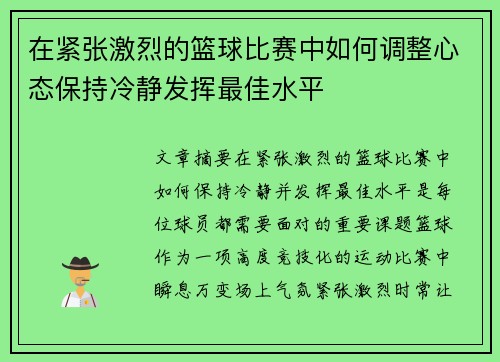 在紧张激烈的篮球比赛中如何调整心态保持冷静发挥最佳水平

文章摘要在紧张激烈的篮球比赛中如何保持冷静并发挥最佳水平是每位球员都需要面对的重要课题篮球作为一项高度竞技化的运动比赛中瞬息万变场上气氛紧张激烈时常让